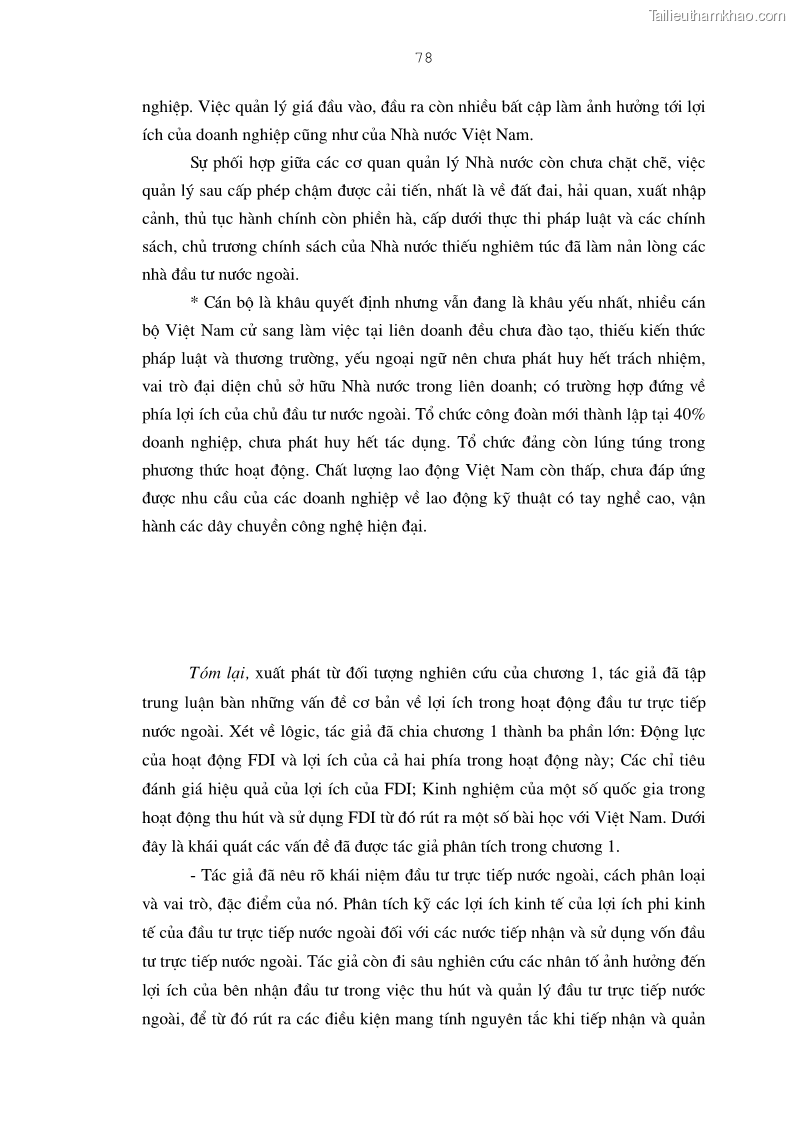 Tailieuthamkhao.com

78

nghiệp. Việc quản lý giá đầu vào, đầu ra còn nhiều bất cập làm ảnh hưởng tới lợi ích của doanh nghiệp cũng như của Nhà nước Việt Nam.

Sự phối hợp giữa các cơ quan quản lý Nhà nước còn chưa chặt chẽ, việc quản lý sau cấp phép chậm được cải tiến, nhất là về đất đai, hải quan, xuất nhập cảnh, thủ tục hành chính còn phiền hà, cấp dưới thực thi pháp luật và các chính sách, chủ trương chính sách của Nhà nước thiếu nghiêm túc đã làm nản lòng các nhà đầu tư nước ngoài.

* Cán bộ là khâu quyết định nhưng vẫn đang là khâu yếu nhất, nhiều cán bộ Việt Nam cử sang làm việc tại liên doanh đều chưa đào tạo, thiếu kiến thức pháp luật và thương trường, yếu ngoại ngữ nên chưa phát huy hết trách nhiệm, vai trò đại diện chủ sở hữu Nhà nước trong liên doanh; có trường hợp đứng về phía lợi ích của chủ đầu tư nước ngoài. Tổ chức công đoàn mới thành lập tại 40% doanh nghiệp, chưa phát huy hết tác dụng. Tổ chức đảng còn lúng túng trong phương thức hoạt động. Chất lượng lao động Việt Nam còn thấp, chưa đáp ứng được nhu cầu của các doanh nghiệp về lao động kỹ thuật có tay nghề cao, vận hành các dây chuyền công nghệ hiện đại.

Tóm lại, xuất phát từ đối tượng nghiên cứu của chương 1, tác giả đã tập trung luận bàn những vấn đề cơ bản về lợi ích trong hoạt động đầu tư trực tiếp nước ngoài. Xét về lôgic, tác giả đã chia chương 1 thành ba phần lớn: Động lực của hoạt động FDI và lợi ích của cả hai phía trong hoạt động này; Các chỉ tiêu đánh giá hiệu quả của lợi ích của FDI; Kinh nghiệm của một số quốc gia trong hoạt động thu hút và sử dụng FDI từ đó rút ra một số bài học với Việt Nam. Dưới đây là khái quát các vấn đề đã được tác giả phân tích trong chương 1.

- Tác giả đã nêu rõ khái niệm đầu tư trực tiếp nước ngoài, cách phân loại và vai trò, đặc điểm của nó. Phân tích kỹ các lợi ích kinh tế của lợi ích phi kinh tế của đầu tư trực tiếp nước ngoài đối với các nước tiếp nhận và sử dụng vốn đầu tư trực tiếp nước ngoài. Tác giả còn đi sâu nghiên cứu các nhân tố ảnh hưởng đến lợi ích của bên nhận đầu tư trong việc thu hút và quản lý đầu tư trực tiếp nước ngoài, để từ đó rút ra các điều kiện mang tính nguyên tắc khi tiếp nhận và quản